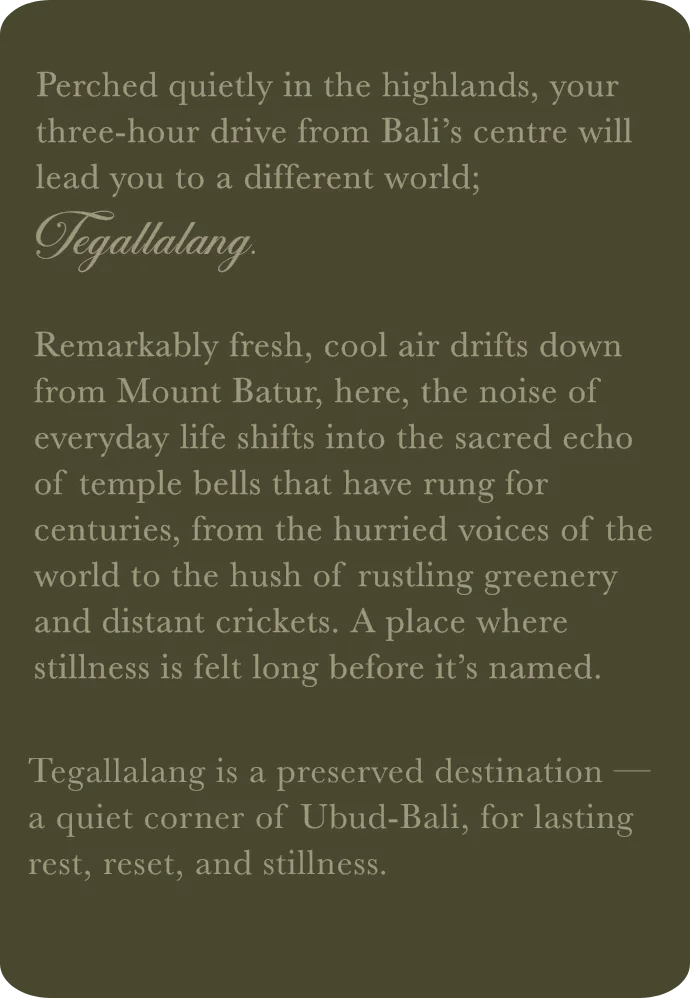 Perched quietly in the highlands, your three-hour drive from Bali's centre will lead you to a different world;
Tegallalang.

Remarkably fresh, cool air drifts down from Mount Batur, here, the noise of everyday life shifts into the sacred echo of temple bells that have rung for centuries, from the hurried voices of the world to the hush of rustling greenery and distant crickets. A place where stillness is felt long before it's named.

Tegallalang is a preserved destination — a quiet corner of Ubud-Bali, for lasting rest, reset, and stillness.